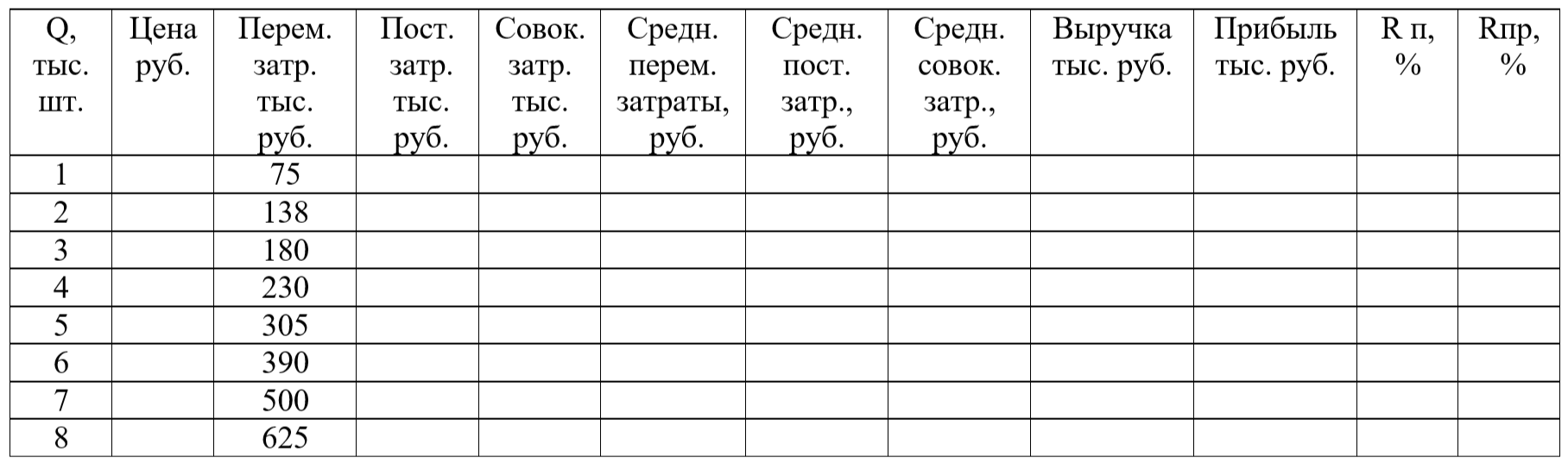 | Q, тыс. шт. | Цена руб. | Перем. затр. тыс. руб. | Пост. затр. тыс. руб. | Совок. затр. тыс. руб. | Средн. перем. затраты, руб. | Средн. пост. затр., руб. | Средн. совок. затр., руб. | Выручка тыс. руб. | Прибыль тыс. руб. | R п, % | Rпр, % |
|---|---|---|---|---|---|---|---|---|---|---|---|
| 1 | | 75 | | | | | | | | | |
| 2 | | 138 | | | | | | | | | |
| 3 | | 180 | | | | | | | | | |
| 4 | | 230 | | | | | | | | | |
| 5 | | 305 | | | | | | | | | |
| 6 | | 390 | | | | | | | | | |
| 7 | | 500 | | | | | | | | | |
| 8 | | 625 | | | | | | | | | |